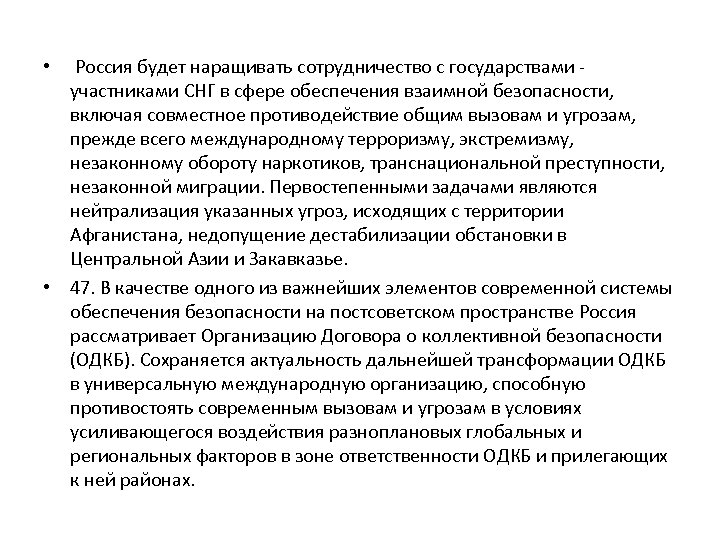 • Россия будет наращивать сотрудничество с государствами - участниками СНГ в сфере обеспечения взаимной безопасности, включая совместное противодействие общим вызовам и угрозам, прежде всего международному терроризму, экстремизму, незаконному обороту наркотиков, транснациональной преступности, незаконной миграции. Первостепенными задачами являются нейтрализация указанных угроз, исходящих с территории Афганистана, недопущение дестабилизации обстановки в Центральной Азии и Закавказье.

• 47. В качестве одного из важнейших элементов современной системы обеспечения безопасности на постсоветском пространстве Россия рассматривает Организацию Договора о коллективной безопасности (ОДКБ). Сохраняется актуальность дальнейшей трансформации ОДКБ в универсальную международную организацию, способную противостоять современным вызовам и угрозам в условиях усиливающегося воздействия разноплановых глобальных и региональных факторов в зоне ответственности ОДКБ и прилегающих к ней районах.